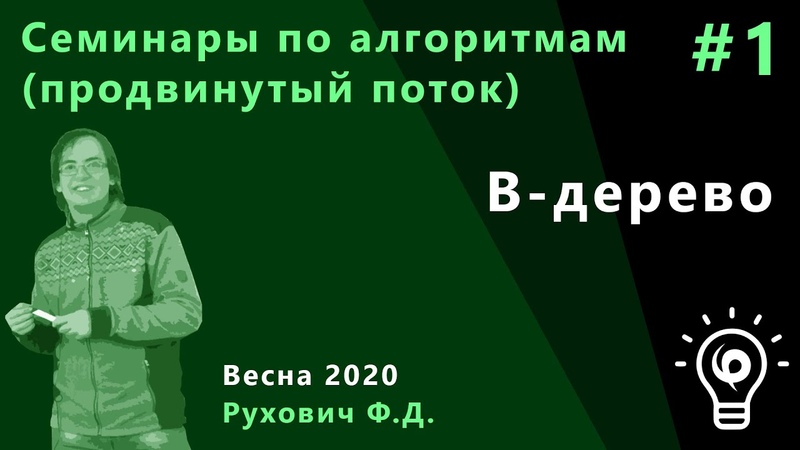 Семинары по алгоритмам (продвинутый поток)

#1

B-дерево

Весна 2020
Рухович Ф.Д.